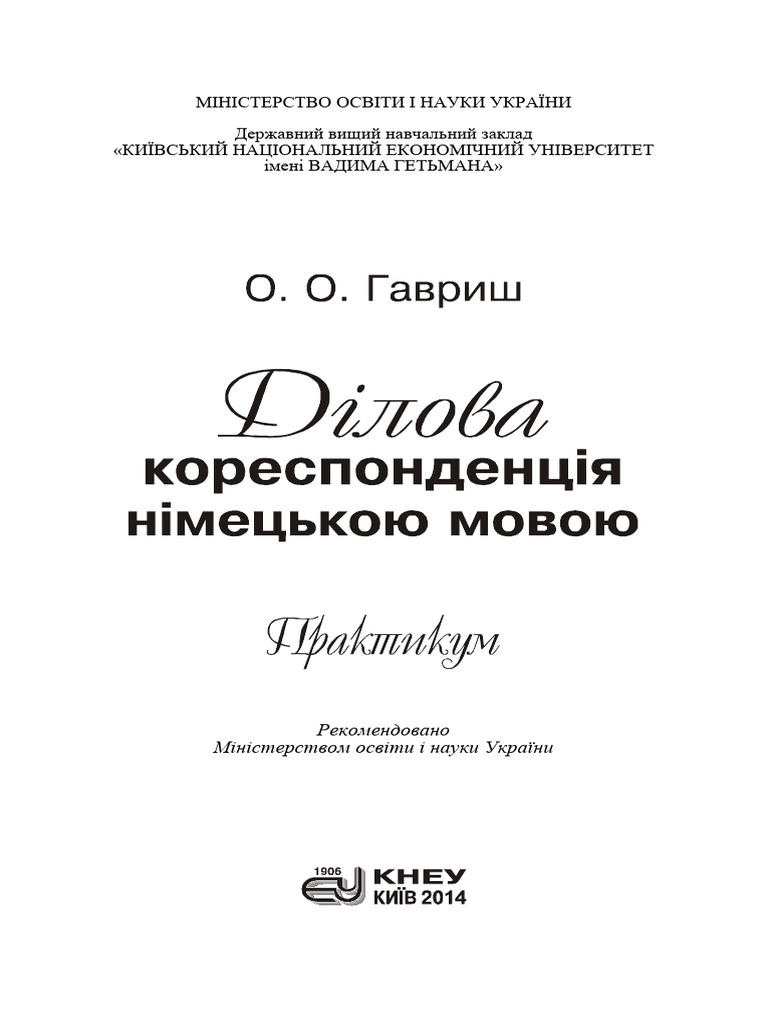 МІНІСТЕРСТВО ОСВІТИ І НАУКИ УКРАЇНИ

Державний вищий навчальний заклад
«КИЇВСЬКИЙ НАЦІОНАЛЬНИЙ ЕКОНОМІЧНИЙ УНІВЕРСИТЕТ
імені ВАДИМА ГЕТЬМАНА»

О. О. Гавриш

Ділова
кореспонденція
німецькою мовою

Практикум

Рекомендовано
Міністерством освіти і науки України

1906
КНЕУ
КИЇВ 2014